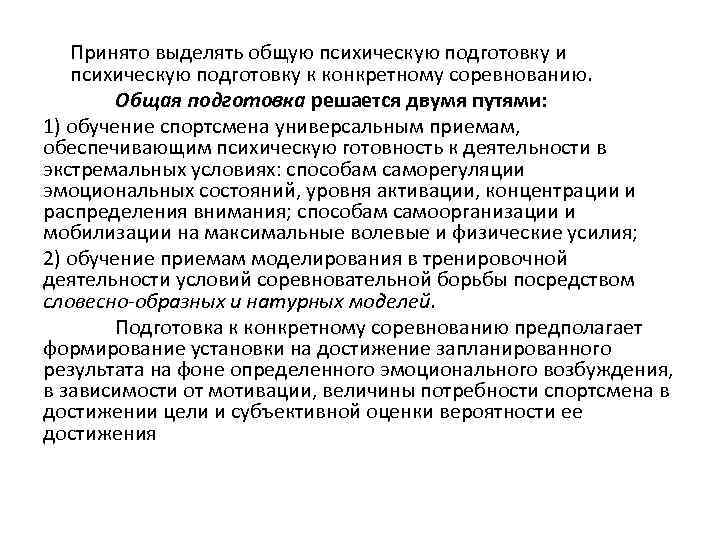 Принято выделять общую психическую подготовку и психическую подготовку к конкретному соревнованию.

Общая подготовка решается двумя путями:

1) обучение спортсмена универсальным приемам, обеспечивающим психическую готовность к деятельности в экстремальных условиях: способам саморегуляции эмоциональных состояний, уровня активации, концентрации и распределения внимания; способам самоорганизации и мобилизации на максимальные волевые и физические усилия;

2) обучение приемам моделирования в тренировочной деятельности условий соревновательной борьбы посредством словесно-образных и натурных моделей.

Подготовка к конкретному соревнованию предполагает формирование установки на достижение запланированного результата на фоне определенного эмоционального возбуждения, в зависимости от мотивации, величины потребности спортсмена в достижении цели и субъективной оценки вероятности ее достижения